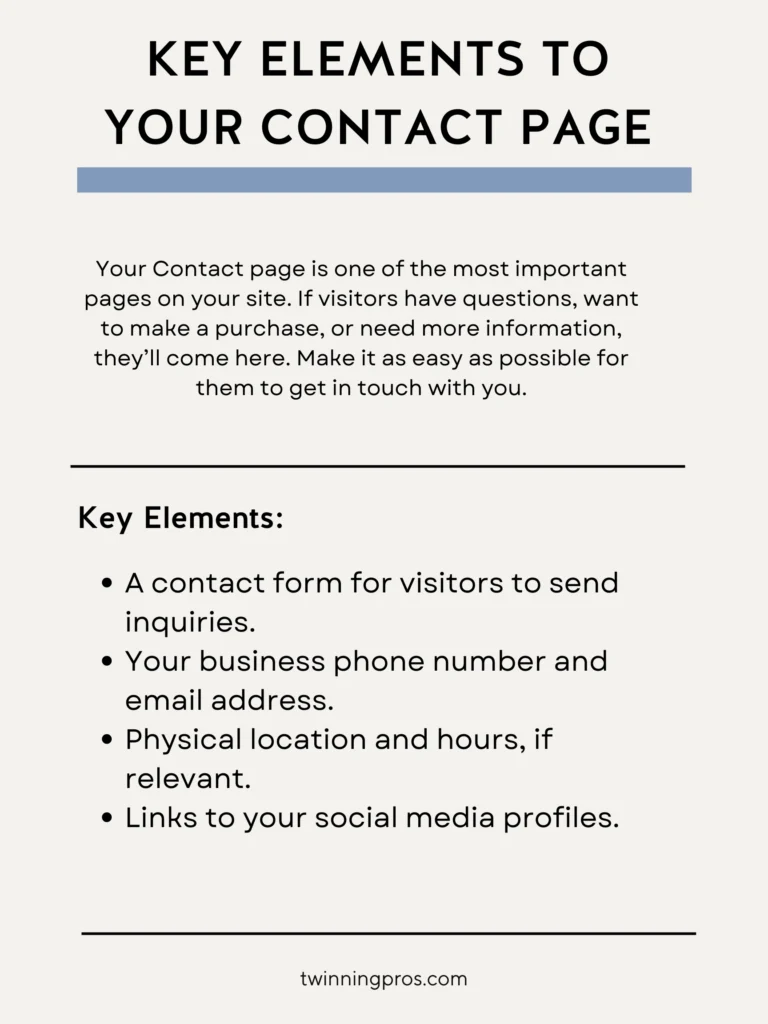 KEY ELEMENTS TO YOUR CONTACT PAGE

Your Contact page is one of the most important pages on your site. If visitors have questions, want to make a purchase, or need more information, they'll come here. Make it as easy as possible for them to get in touch with you.

Key Elements:

• A contact form for visitors to send inquiries.
• Your business phone number and email address.
• Physical location and hours, if relevant.
• Links to your social media profiles.

twinningpros.com